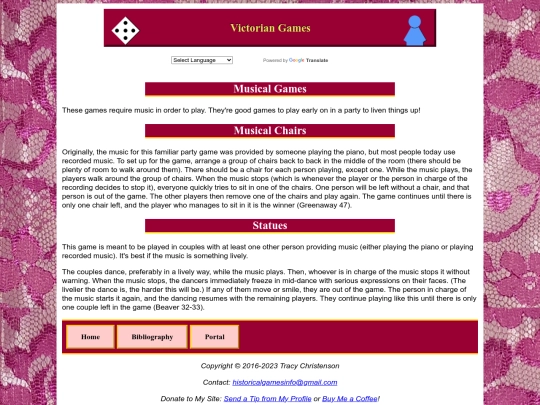 Victorian Games

Select Language

Powered by Google Translate

Musical Games

These games require music in order to play. They're good games to play early on in a party to liven things up!

Musical Chairs

Originally, the music for this familiar party game was provided by someone playing the piano, but most people today use recorded music. To set up for the game, arrange a group of chairs back to back in the middle of the room (there should be plenty of room to walk around them). There should be a chair for each person playing, except one. While the music plays, the players walk around the group of chairs. When the music stops (which is whenever the player or the person in charge of the recording decides to stop it), everyone quickly tries to sit in one of the chairs. One person will be left without a chair, and that person is out of the game. The other players then remove one of the chairs and play again. The game continues until there is only one chair left, and the player who manages to sit in it is the winner (Greenaway 47).

Statues

This game is meant to be played in couples with at least one other person providing music (either playing the piano or playing recorded music). It's best if the music is something lively.

The couples dance, preferably in a lively way, while the music plays. Then, whoever is in charge of the music stops it without warning. When the music stops, the dancers immediately freeze in mid-dance with serious expressions on their faces. (The livelier the dance is, the harder this will be.) If any of them move or smile, they are out of the game. The person in charge of the music starts it again, and the dancing resumes with the remaining players. They continue playing like this until there is only one couple left in the game (Beaver 32-33).

Home

Bibliography

Portal

Copyright © 2016-2023 Tracy Christenson

Contact: historicalgamesinfo@gmail.com

Donate to My Site: Send a Tip from My Profile or Buy Me a Coffee!